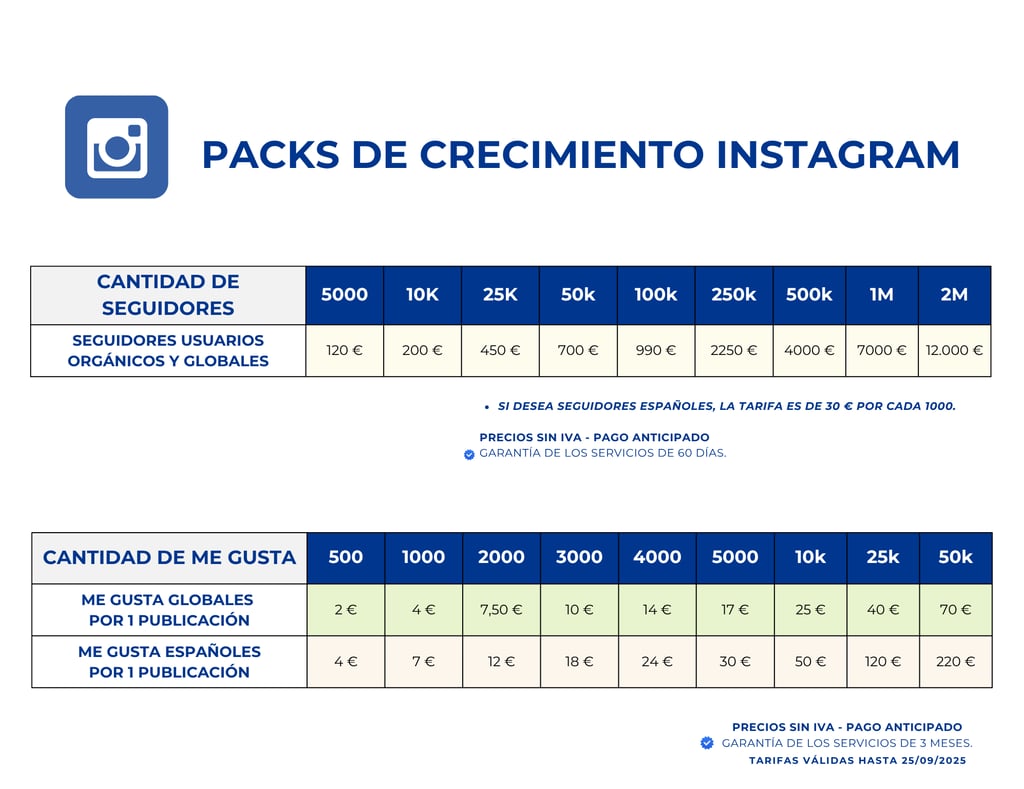 PACKS DE CRECIMIENTO INSTAGRAM

| CANTIDAD DE SEGUIDORES | 5000 | 10K | 25K | 50k | 100k | 250k | 500k | 1M | 2M |
|---|---|---|---|---|---|---|---|---|---|
| SEGUIDORES USUARIOS ORGÁNICOS Y GLOBALES | 120 € | 200 € | 450 € | 700 € | 990 € | 2250 € | 4000 € | 7000 € | 12.000 € |

• SI DESEA SEGUIDORES ESPAÑOLES, LA TARIFA ES DE 30 € POR CADA 1000.

PRECIOS SIN IVA - PAGO ANTICIPADO
GARANTÍA DE LOS SERVICIOS DE 60 DÍAS.

| CANTIDAD DE ME GUSTA | 500 | 1000 | 2000 | 3000 | 4000 | 5000 | 10k | 25k | 50k |
|---|---|---|---|---|---|---|---|---|---|
| ME GUSTA GLOBALES POR 1 PUBLICACIÓN | 2 € | 4 € | 7,50 € | 10 € | 14 € | 17 € | 25 € | 40 € | 70 € |
| ME GUSTA ESPAÑOLES POR 1 PUBLICACIÓN | 4 € | 7 € | 12 € | 18 € | 24 € | 30 € | 50 € | 120 € | 220 € |

PRECIOS SIN IVA - PAGO ANTICIPADO
GARANTÍA DE LOS SERVICIOS DE 3 MESES.
TARIFAS VÁLIDAS HASTA 25/09/2025